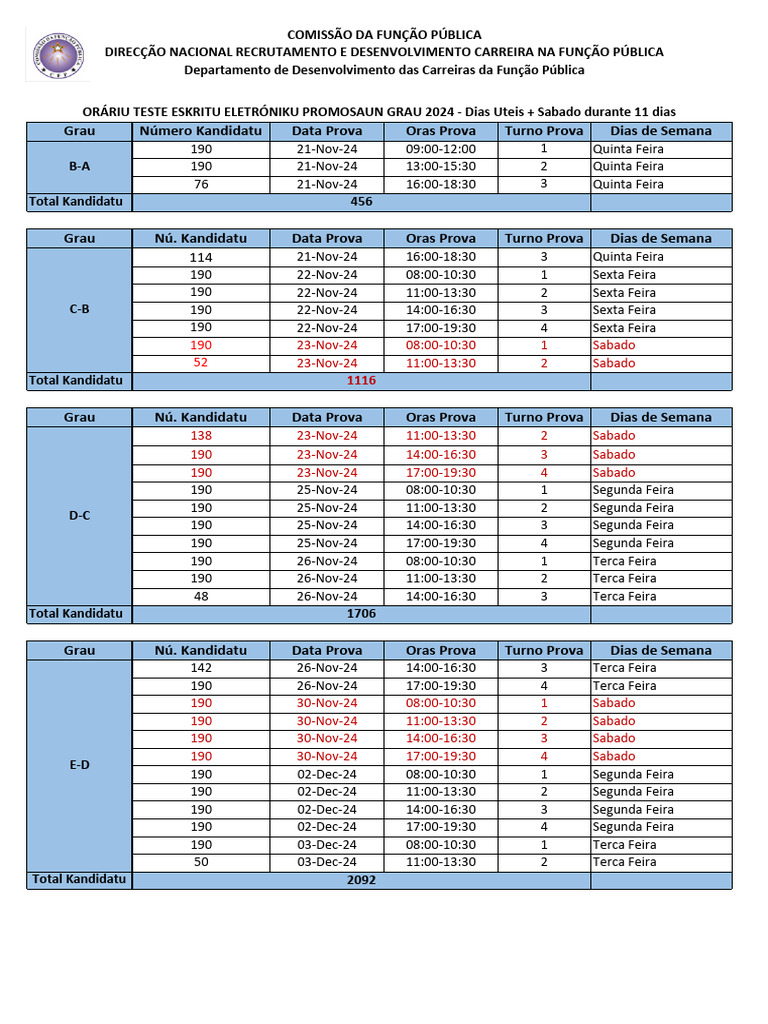 COMISSÃO DA FUNÇÃO PÚBLICA
DIRECÇÃO NACIONAL RECRUTAMENTO E DESENVOLVIMENTO CARREIRA NA FUNÇÃO PÚBLICA
Departamento de Desenvolvimento das Carreiras da Função Pública

ORÁRIU TESTE ESKRITU ELETRÓNIKU PROMOSAUN GRAU 2024 - Dias Uteis + Sabado durante 11 dias

| Grau | Número Kandidatu | Data Prova | Oras Prova | Turno Prova | Dias de Semana |
|---|---|---|---|---|---|
| B-A | 190 | 21-Nov-24 | 09:00-12:00 | 1 | Quinta Feira |
| | 190 | 21-Nov-24 | 13:00-15:30 | 2 | Quinta Feira |
| | 76 | 21-Nov-24 | 16:00-18:30 | 3 | Quinta Feira |
| Total Kandidatu | 456 | | | | |

| Grau | Nú. Kandidatu | Data Prova | Oras Prova | Turno Prova | Dias de Semana |
|---|---|---|---|---|---|
| C-B | 114 | 21-Nov-24 | 16:00-18:30 | 3 | Quinta Feira |
| | 190 | 22-Nov-24 | 08:00-10:30 | 1 | Sexta Feira |
| | 190 | 22-Nov-24 | 11:00-13:30 | 2 | Sexta Feira |
| | 190 | 22-Nov-24 | 14:00-16:30 | 3 | Sexta Feira |
| | 190 | 22-Nov-24 | 17:00-19:30 | 4 | Sexta Feira |
| | 190 | 23-Nov-24 | 08:00-10:30 | 1 | Sabado |
| | 52 | 23-Nov-24 | 11:00-13:30 | 2 | Sabado |
| Total Kandidatu | 1116 | | | | |

| Grau | Nú. Kandidatu | Data Prova | Oras Prova | Turno Prova | Dias de Semana |
|---|---|---|---|---|---|
| D-C | 138 | 23-Nov-24 | 11:00-13:30 | 2 | Sabado |
| | 190 | 23-Nov-24 | 14:00-16:30 | 3 | Sabado |
| | 190 | 23-Nov-24 | 17:00-19:30 | 4 | Sabado |
| | 190 | 25-Nov-24 | 08:00-10:30 | 1 | Segunda Feira |
| | 190 | 25-Nov-24 | 11:00-13:30 | 2 | Segunda Feira |
| | 190 | 25-Nov-24 | 14:00-16:30 | 3 | Segunda Feira |
| | 190 | 25-Nov-24 | 17:00-19:30 | 4 | Segunda Feira |
| | 190 | 26-Nov-24 | 08:00-10:30 | 1 | Terca Feira |
| | 190 | 26-Nov-24 | 11:00-13:30 | 2 | Terca Feira |
| | 48 | 26-Nov-24 | 14:00-16:30 | 3 | Terca Feira |
| Total Kandidatu | 1706 | | | | |

| Grau | Nú. Kandidatu | Data Prova | Oras Prova | Turno Prova | Dias de Semana |
|---|---|---|---|---|---|
| E-D | 142 | 26-Nov-24 | 14:00-16:30 | 3 | Terca Feira |
| | 190 | 26-Nov-24 | 17:00-19:30 | 4 | Terca Feira |
| | 190 | 30-Nov-24 | 08:00-10:30 | 1 | Sabado |
| | 190 | 30-Nov-24 | 11:00-13:30 | 2 | Sabado |
| | 190 | 30-Nov-24 | 14:00-16:30 | 3 | Sabado |
| | 190 | 30-Nov-24 | 17:00-19:30 | 4 | Sabado |
| | 190 | 02-Dec-24 | 08:00-10:30 | 1 | Segunda Feira |
| | 190 | 02-Dec-24 | 11:00-13:30 | 2 | Segunda Feira |
| | 190 | 02-Dec-24 | 14:00-16:30 | 3 | Segunda Feira |
| | 190 | 02-Dec-24 | 17:00-19:30 | 4 | Segunda Feira |
| | 190 | 03-Dec-24 | 08:00-10:30 | 1 | Terca Feira |
| | 50 | 03-Dec-24 | 11:00-13:30 | 2 | Terca Feira |
| Total Kandidatu | 2092 | | | | |